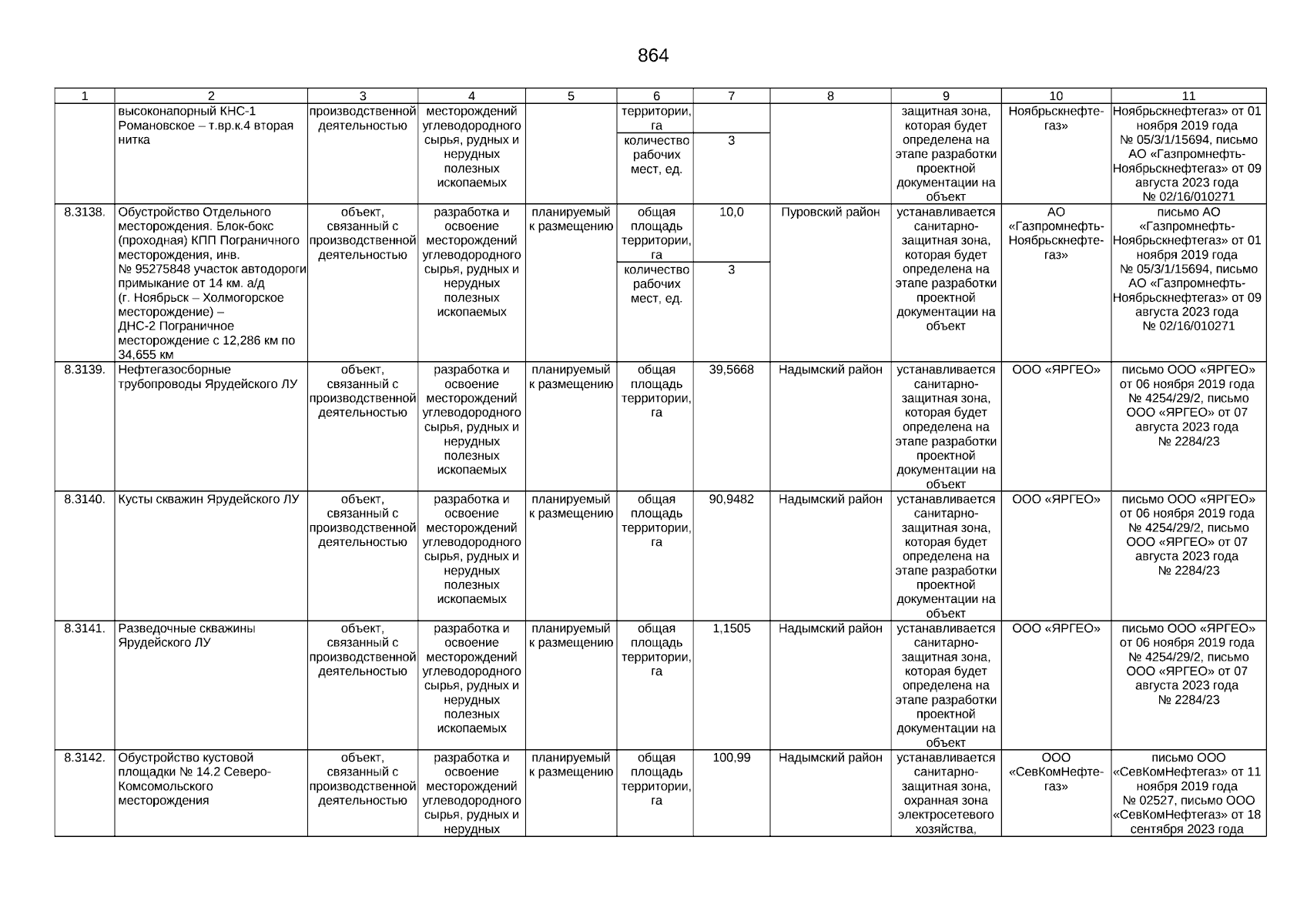 864

| 1 | 2 | 3 | 4 | 5 | 6 | 7 | 8 | 9 | 10 | 11 |
|---|---|---|---|---|---|---|---|---|---|---|
| | высоконапорный КНС-1 Романовское – т.вр.к.4 вторая нитка | производственной деятельностью | месторождений углеводородного сырья, рудных и нерудных полезных ископаемых | | территории, га | | | защитная зона, которая будет определена на этапе разработки проектной документации на объект | Ноябрьскнефтегаз» | Ноябрьскнефтегаз» от 01 ноября 2019 года № 05/3/1/15694, письмо АО «Газпромнефть-Ноябрьскнефтегаз» от 09 августа 2023 года № 02/16/010271 |
| | | | | | количество рабочих мест, ед. | 3 | | | | |
| 8.3138. | Обустройство Отдельного месторождения. Блок-бокс (проходная) КПП Пограничного месторождения, инв. № 95275848 участок автодороги примыкание от 14 км. а/д (г. Ноябрьск – Холмогорское месторождение) – ДНС-2 Пограничное месторождение с 12,286 км по 34,655 км | объект, связанный с производственной деятельностью | разработка и освоение месторождений углеводородного сырья, рудных и нерудных полезных ископаемых | планируемый к размещению | общая площадь территории, га | 10,0 | Пуровский район | устанавливается санитарно-защитная зона, которая будет определена на этапе разработки проектной документации на объект | АО «Газпромнефть-Ноябрьскнефтегаз» | письмо АО «Газпромнефть-Ноябрьскнефтегаз» от 01 ноября 2019 года № 05/3/1/15694, письмо АО «Газпромнефть-Ноябрьскнефтегаз» от 09 августа 2023 года № 02/16/010271 |
| | | | | | количество рабочих мест, ед. | 3 | | | | |
| 8.3139. | Нефтегазосборные трубопроводы Ярудейского ЛУ | объект, связанный с производственной деятельностью | разработка и освоение месторождений углеводородного сырья, рудных и нерудных полезных ископаемых | планируемый к размещению | общая площадь территории, га | 39,5668 | Надымский район | устанавливается санитарно-защитная зона, которая будет определена на этапе разработки проектной документации на объект | ООО «ЯРГЕО» | письмо ООО «ЯРГЕО» от 06 ноября 2019 года № 4254/29/2, письмо ООО «ЯРГЕО» от 07 августа 2023 года № 2284/23 |
| 8.3140. | Кусты скважин Ярудейского ЛУ | объект, связанный с производственной деятельностью | разработка и освоение месторождений углеводородного сырья, рудных и нерудных полезных ископаемых | планируемый к размещению | общая площадь территории, га | 90,9482 | Надымский район | устанавливается санитарно-защитная зона, которая будет определена на этапе разработки проектной документации на объект | ООО «ЯРГЕО» | письмо ООО «ЯРГЕО» от 06 ноября 2019 года № 4254/29/2, письмо ООО «ЯРГЕО» от 07 августа 2023 года № 2284/23 |
| 8.3141. | Разведочные скважины Ярудейского ЛУ | объект, связанный с производственной деятельностью | разработка и освоение месторождений углеводородного сырья, рудных и нерудных полезных ископаемых | планируемый к размещению | общая площадь территории, га | 1,1505 | Надымский район | устанавливается санитарно-защитная зона, которая будет определена на этапе разработки проектной документации на объект | ООО «ЯРГЕО» | письмо ООО «ЯРГЕО» от 06 ноября 2019 года № 4254/29/2, письмо ООО «ЯРГЕО» от 07 августа 2023 года № 2284/23 |
| 8.3142. | Обустройство кустовой площадки № 14.2 Северо-Комсомольского месторождения | объект, связанный с производственной деятельностью | разработка и освоение месторождений углеводородного сырья, рудных и нерудных | планируемый к размещению | общая площадь территории, га | 100,99 | Надымский район | устанавливается санитарно-защитная зона, охранная зона электросетевого хозяйства, | ООО «СевКомНефтегаз» | письмо ООО «СевКомНефтегаз» от 11 ноября 2019 года № 02527, письмо ООО «СевКомНефтегаз» от 18 сентября 2023 года |